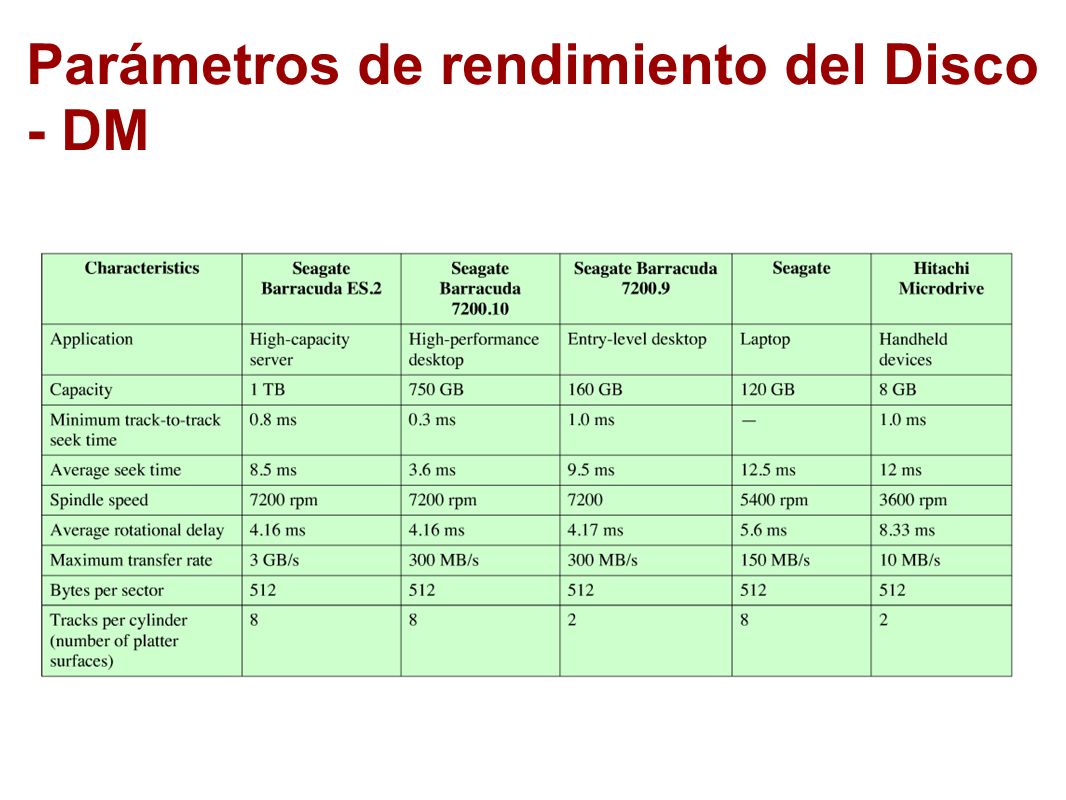 Parámetros de rendimiento del Disco - DM

| Characteristics | Seagate Barracuda ES.2 | Seagate Barracuda 7200.10 | Seagate Barracuda 7200.9 | Seagate | Hitachi Microdrive |
|---|---|---|---|---|---|
| Application | High-capacity server | High-performance desktop | Entry-level desktop | Laptop | Handheld devices |
| Capacity | 1 TB | 750 GB | 160 GB | 120 GB | 8 GB |
| Minimum track-to-track seek time | 0.8 ms | 0.3 ms | 1.0 ms | — | 1.0 ms |
| Average seek time | 8.5 ms | 3.6 ms | 9.5 ms | 12.5 ms | 12 ms |
| Spindle speed | 7200 rpm | 7200 rpm | 7200 | 5400 rpm | 3600 rpm |
| Average rotational delay | 4.16 ms | 4.16 ms | 4.17 ms | 5.6 ms | 8.33 ms |
| Maximum transfer rate | 3 GB/s | 300 MB/s | 300 MB/s | 150 MB/s | 10 MB/s |
| Bytes per sector | 512 | 512 | 512 | 512 | 512 |
| Tracks per cylinder (number of platter surfaces) | 8 | 8 | 2 | 8 | 2 |